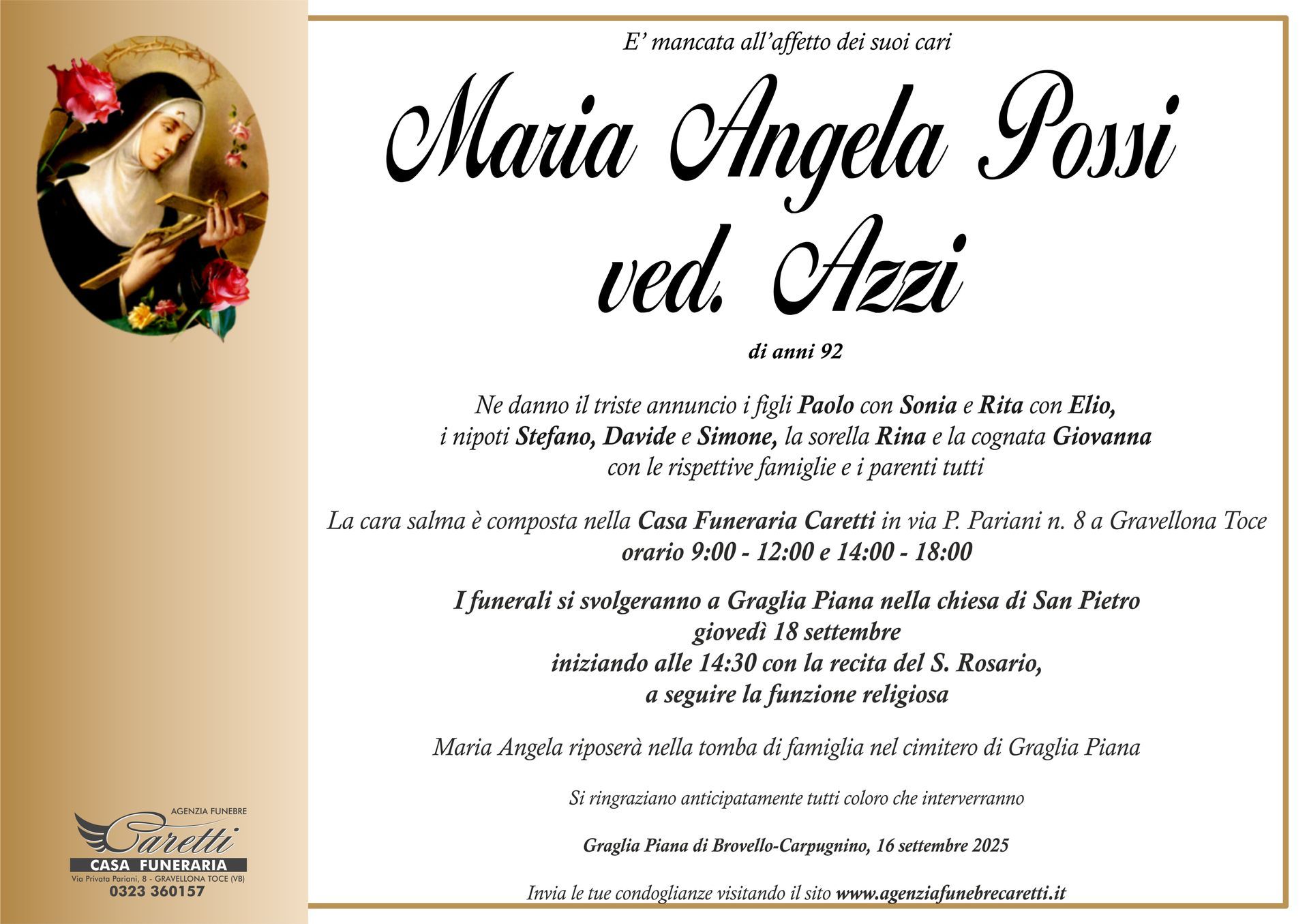 E' mancata all'affetto dei suoi cari

Maria Angela Possi ved. Azzi

di anni 92

Ne danno il triste annuncio i figli Paolo con Sonia e Rita con Elio, i nipoti Stefano, Davide e Simone, la sorella Rina e la cognata Giovanna con le rispettive famiglie e i parenti tutti

La cara salma è composta nella Casa Funeraria Caretti in via P. Pariani n. 8 a Gravellona Toce orario 9:00 - 12:00 e 14:00 - 18:00

I funerali si svolgeranno a Graglia Piana nella chiesa di San Pietro giovedì 18 settembre iniziando alle 14:30 con la recita del S. Rosario, a seguire la funzione religiosa

Maria Angela riposerà nella tomba di famiglia nel cimitero di Graglia Piana

Si ringraziano anticipatamente tutti coloro che interverranno

Graglia Piana di Brovello-Carpugnino, 16 settembre 2025

Invia le tue condoglianze visitando il sito www.agenziafunebrecaretti.it

AGENZIA FUNEBRE
Caretti
CASA FUNERARIA
Via Privata Pariani, 8 - GRAVELLONA TOCE (VB)
0323 360157